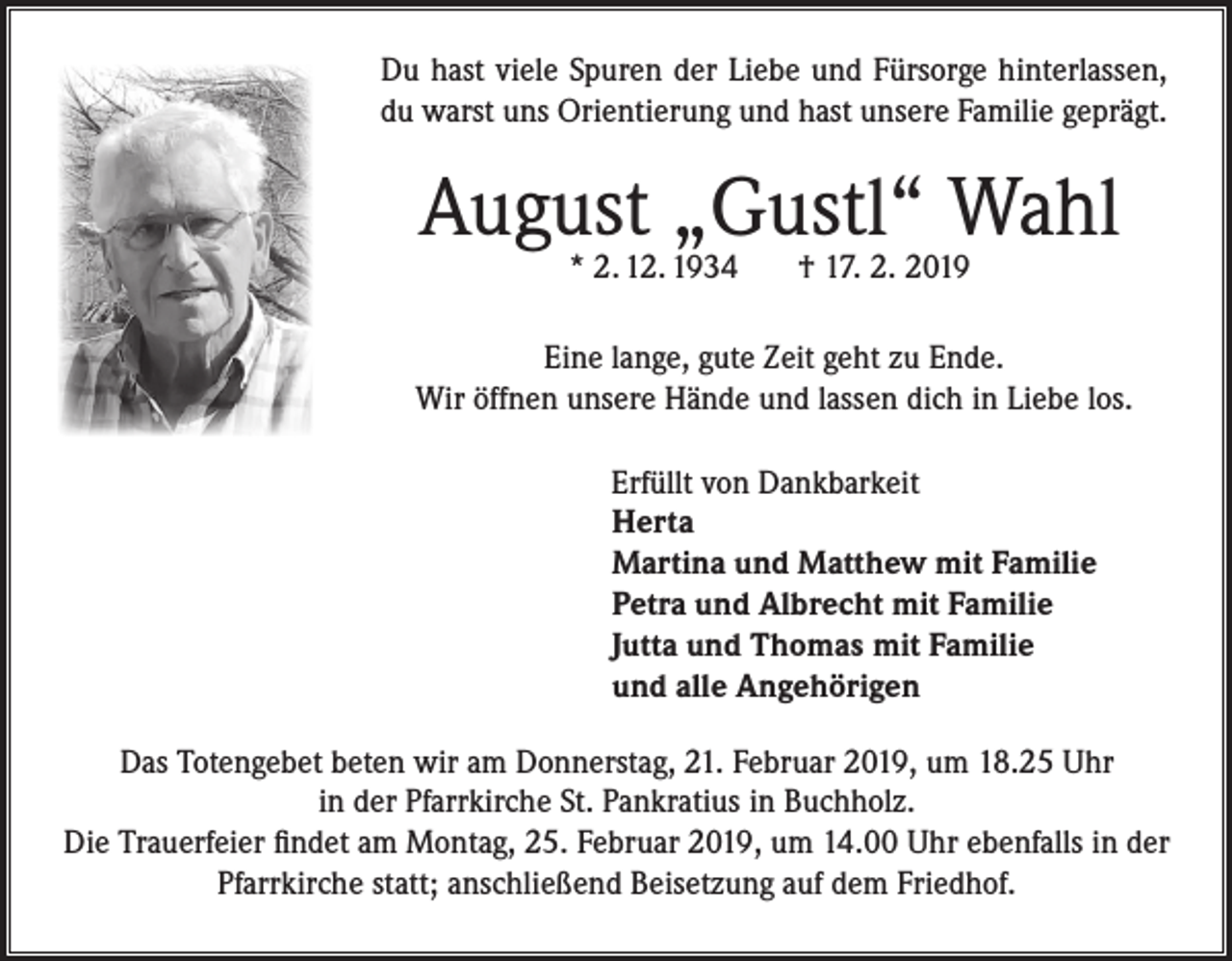 Du hast viele Spuren der Liebe und Fürsorge hinterlassen, du warst uns Orientierung und hast unsere Familie geprägt.

August „Gustl“ Wahl

* 2. 12. 1934 † 17. 2. 2019

Eine lange, gute Zeit geht zu Ende.
Wir öffnen unsere Hände und lassen dich in Liebe los.

Erfüllt von Dankbarkeit
Herta
Martina und Matthew mit Familie
Petra und Albrecht mit Familie
Jutta und Thomas mit Familie
und alle Angehörigen

Das Totengebet beten wir am Donnerstag, 21. Februar 2019, um 18.25 Uhr in der Pfarrkirche St. Pankratius in Buchholz.
Die Trauerfeier findet am Montag, 25. Februar 2019, um 14.00 Uhr ebenfalls in der Pfarrkirche statt; anschließend Beisetzung auf dem Friedhof.